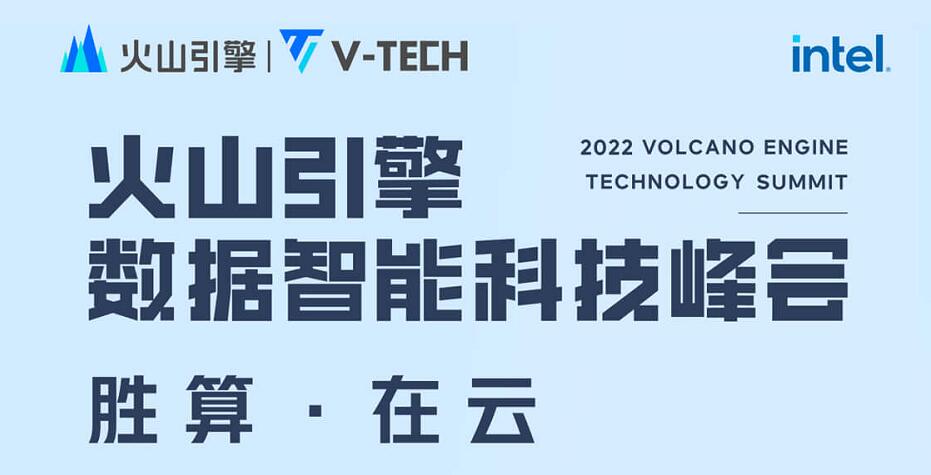 火山引擎 | V-TECH

intel.

火山引擎
数据智能科技峰会

2022 VOLCANO ENGINE
TECHNOLOGY SUMMIT

胜算 · 在云